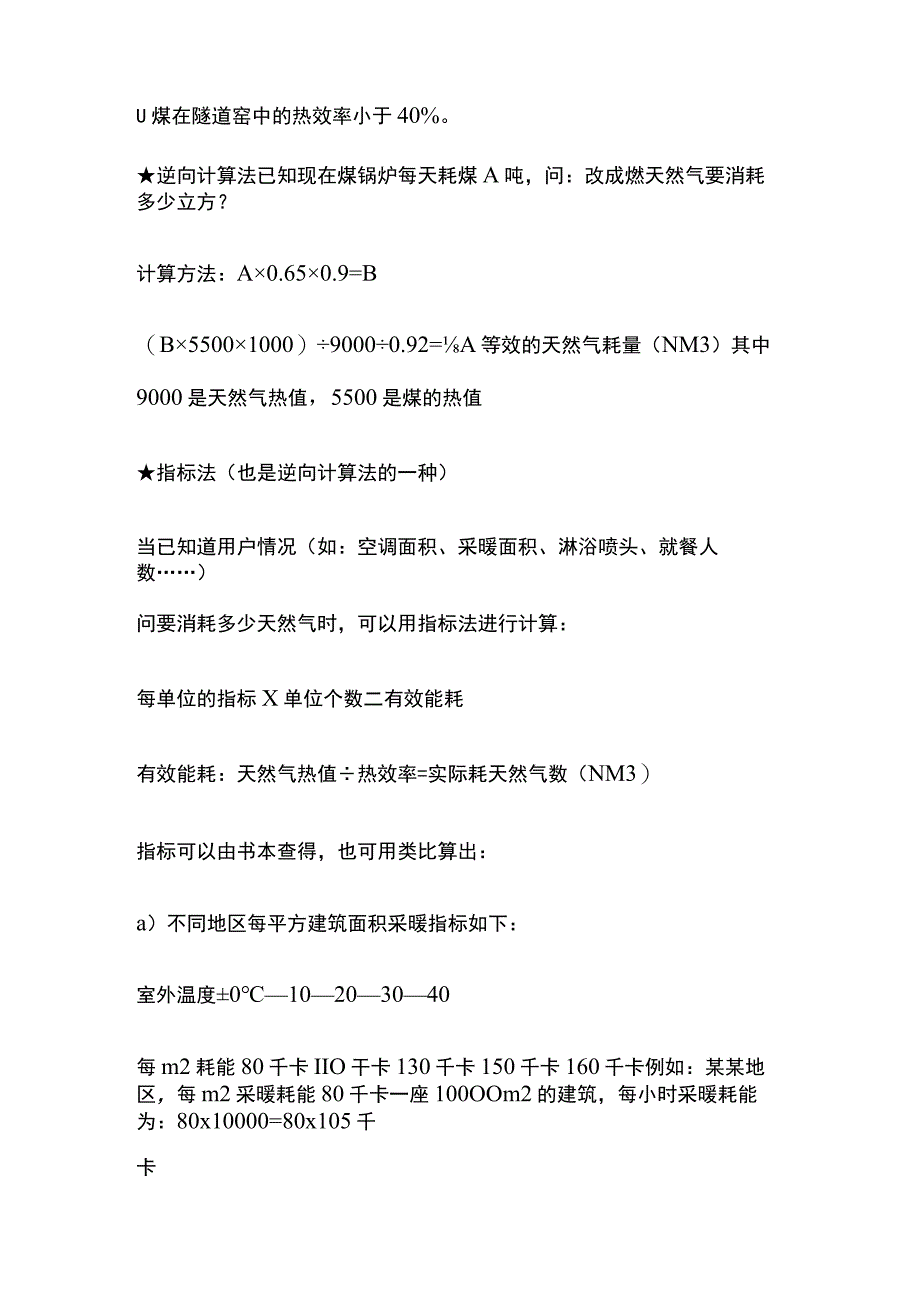 U 煤在隧道窑中的热效率小于 40%。

★逆向计算法已知现在煤锅炉每天耗煤 A 吨，问：改成燃天然气要消耗多少立方？

计算方法：A×0.65×0.9=B

（B×5500×1000）÷9000÷0.92=⅛A 等效的天然气耗量（NM3）其中

9000 是天然气热值，5500 是煤的热值

★指标法（也是逆向计算法的一种）

当已知道用户情况（如：空调面积、采暖面积、淋浴喷头、就餐人数……）

问要消耗多少天然气时，可以用指标法进行计算：

每单位的指标 X 单位个数二有效能耗

有效能耗：天然气热值÷热效率=实际耗天然气数（NM3）

指标可以由书本查得，也可用类比算出：

a）不同地区每平方建筑面积采暖指标如下：

室外温度±0℃—10—20—30—40

每 m2 耗能 80 千卡 IIO 千卡 130 千卡 150 千卡 160 千卡例如：某某地区，每 m2 采暖耗能 80 千卡一座 100OOm2 的建筑，每小时采暖耗能为：80x10000=80x105 千

卡